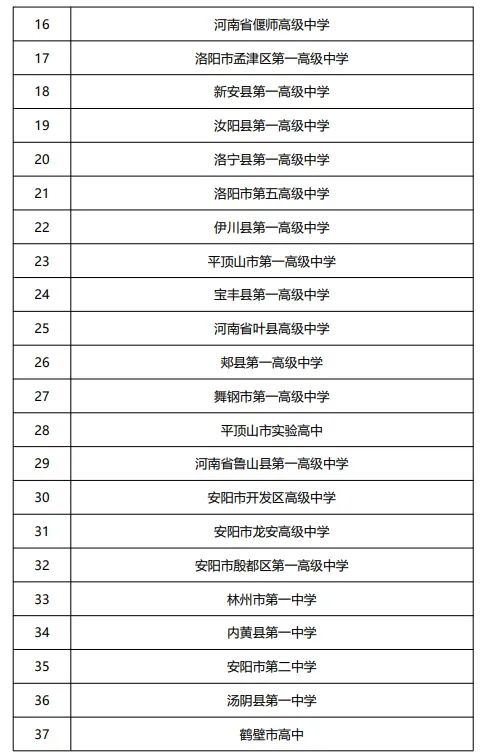 | 16 | 河南省偃师高级中学 |
|---|---|
| 17 | 洛阳市孟津区第一高级中学 |
| 18 | 新安县第一高级中学 |
| 19 | 汝阳县第一高级中学 |
| 20 | 洛宁县第一高级中学 |
| 21 | 洛阳市第五高级中学 |
| 22 | 伊川县第一高级中学 |
| 23 | 平顶山市第一高级中学 |
| 24 | 宝丰县第一高级中学 |
| 25 | 河南省叶县高级中学 |
| 26 | 郏县第一高级中学 |
| 27 | 舞钢市第一高级中学 |
| 28 | 平顶山市实验高中 |
| 29 | 河南省鲁山县第一高级中学 |
| 30 | 安阳市开发区高级中学 |
| 31 | 安阳市龙安高级中学 |
| 32 | 安阳市殷都区第一高级中学 |
| 33 | 林州市第一中学 |
| 34 | 内黄县第一中学 |
| 35 | 安阳市第二中学 |
| 36 | 汤阴县第一中学 |
| 37 | 鹤壁市高中 |